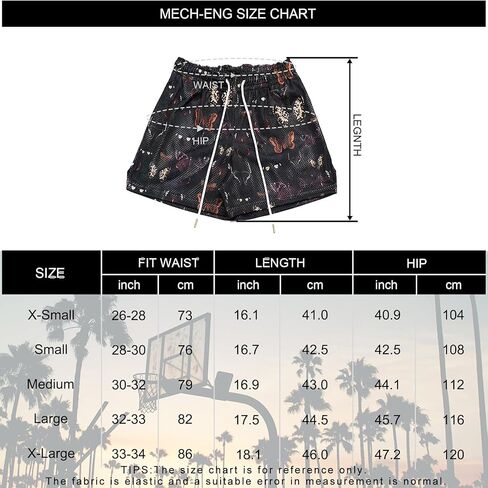 MECH-ENG SIZE CHART

WAIST

HIP

LEGNTH

| SIZE | FIT WAIST inch | FIT WAIST cm | LENGTH inch | LENGTH cm | HIP inch | HIP cm |
|---|---|---|---|---|---|---|
| X-Small | 26-28 | 73 | 16.1 | 41.0 | 40.9 | 104 |
| Small | 28-30 | 76 | 16.7 | 42.5 | 42.5 | 108 |
| Medium | 30-32 | 79 | 16.9 | 43.0 | 44.1 | 112 |
| Large | 32-33 | 82 | 17.5 | 44.5 | 45.7 | 116 |
| X-Large | 33-34 | 86 | 18.1 | 46.0 | 47.2 | 120 |

TIPS:The size chart is for reference only.
The fabric is elastic and a suitable error in measurement is normal.